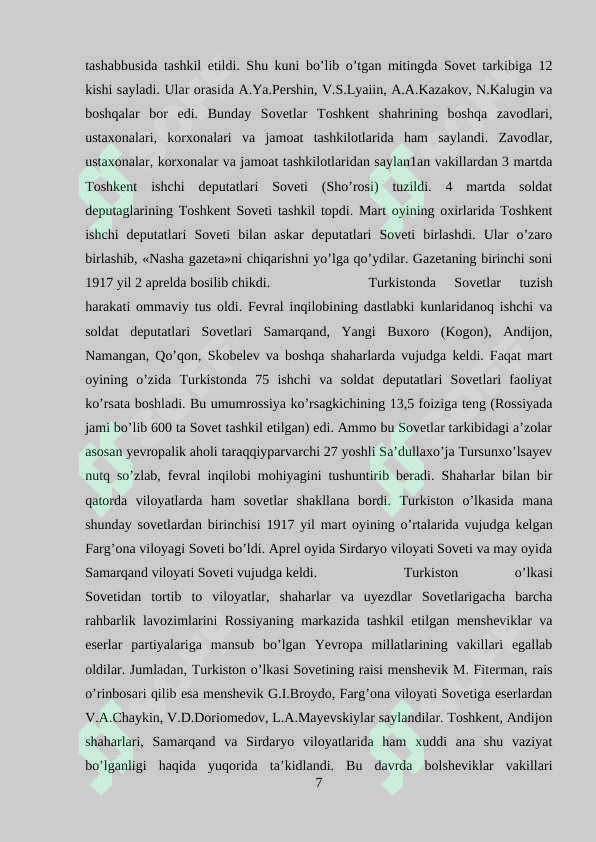 tashabbusida tashkil etildi. Shu kuni bo'lib o'tgan mitingda Sovet tarkibiga 12 kishi sayladi. Ular orasida A.Ya.Pershin, V.S.Lyaiin, A.A.Kazakov, N.Kalugin va boshqalar bor edi. Bunday Sovetlar Toshkent shahrining boshqa zavodlari, ustaxonalari, korxonalari va jamoat tashkilotlarida ham saylandi. Zavodlar, ustaxonalar, korxonalar va jamoat tashkilotlaridan saylan1an vakillardan 3 martda Toshkent ishchi deputatlari Soveti (Sho'rosi) tuzildi. 4 martda soldat deputaglarining Toshkent Soveti tashkil topdi. Mart oyining oxirlarida Toshkent ishchi deputatlari Soveti bilan askar deputatlari Soveti birlashdi. Ular o'zaro birlashib, «Nasha gazeta»ni chiqarishni yo'lga qo'ydilar. Gazetaning birinchi soni 1917 yil 2 aprelda bosilib chikdi. Turkistonda Sovetlar tuzish harakati ommaviy tus oldi. Fevral inqilobining dastlabki kunlaridanoq ishchi va soldat deputatlari Sovetlari Samarqand, Yangi Buxoro (Kogon), Andijon, Namangan, Qo'qon, Skobelev va boshqa shaharlarda vujudga keldi. Faqat mart oyining o'zida Turkistonda 75 ishchi va soldat deputatlari Sovetlari faoliyat ko'rsata boshladi. Bu umumrossiya ko'rsagkichining 13,5 foiziga teng (Rossiyada jami bo'lib 600 ta Sovet tashkil etilgan) edi. Ammo bu Sovetlar tarkibidagi a'zolar asosan yevropalik aholi taraqqiyparvarchi 27 yoshli Sa'dullaxo'ja Tursunxo'lsayev nutq so'zlab, fevral inqilobi mohiyagini tushuntirib beradi. Shaharlar bilan bir qatorda viloyatlarda ham sovetlar shakllana bordi. Turkiston o'lkasida mana shunday sovetlardan birinchisi 1917 yil mart oyining o'rtalarida vujudga kelgan Farg'ona viloyagi Soveti bo'ldi. Aprel oyida Sirdaryo viloyati Soveti va may oyida Samarqand viloyati Soveti vujudga keldi. Turkiston o'lkasi Sovetidan tortib to viloyatlar, shaharlar va uyezdlar Sovetlarigacha barcha rahbarlik lavozimlarini Rossiyaning markazida tashkil etilgan mensheviklar va eserlar partiyalariga mansub bo'lgan Yevropa millatlarining vakillari egallab oldilar. Jumladan, Turkiston o'lkasi Sovetining raisi menshevik M. Fiterman, rais o'rinbosari qilib esa menshevik G.I.Broydo, Farg'ona viloyati Sovetiga eserlardan V.A.Chaykin, V.D.Doriomedov, L.A.Mayevskiylar saylandilar. Toshkent, Andijon shaharlari, Samarqand va Sirdaryo viloyatlarida ham xuddi ana shu vaziyat bo'lganligi haqida yuqorida ta'kidlandi. Bu davrda bolsheviklar vakillari
7